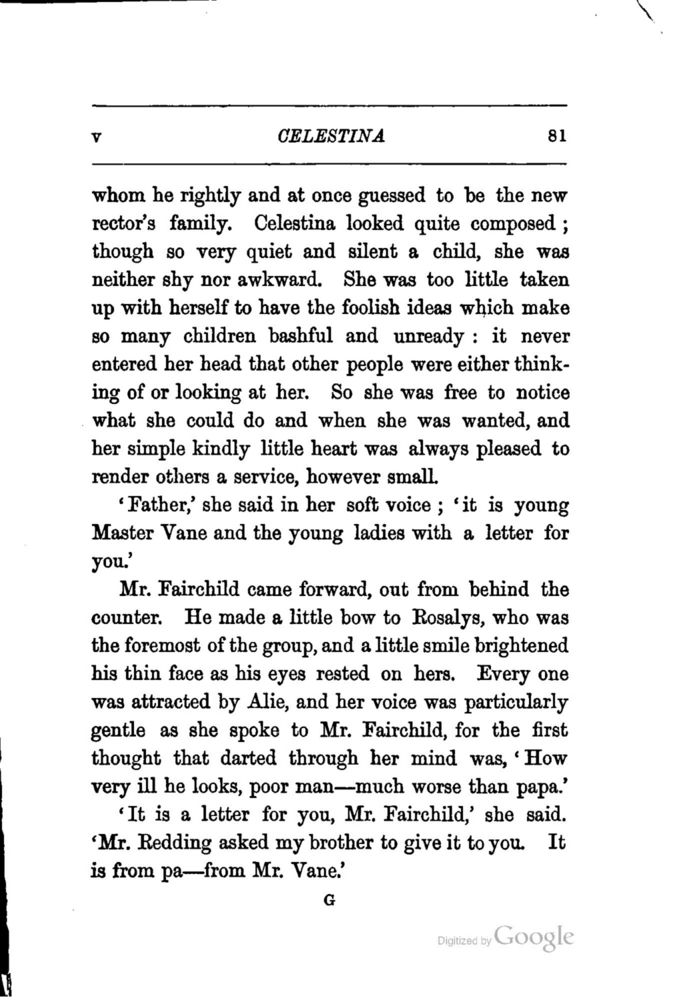 V CELESTINA 81

whom he rightly and at once guessed to be the new rector's family. Celestina looked quite composed; though so very quiet and silent a child, she was neither shy nor awkward. She was too little taken up with herself to have the foolish ideas which make so many children bashful and unready: it never entered her head that other people were either thinking of or looking at her. So she was free to notice what she could do and when she was wanted, and her simple kindly little heart was always pleased to render others a service, however small.

'Father,' she said in her soft voice; 'it is young Master Vane and the young ladies with a letter for you.'

Mr. Fairchild came forward, out from behind the counter. He made a little bow to Rosalys, who was the foremost of the group, and a little smile brightened his thin face as his eyes rested on hers. Every one was attracted by Alie, and her voice was particularly gentle as she spoke to Mr. Fairchild, for the first thought that darted through her mind was, 'How very ill he looks, poor man—much worse than papa.'

'It is a letter for you, Mr. Fairchild,' she said. 'Mr. Redding asked my brother to give it to you. It is from pa—from Mr. Vane.'

G

Digitized by Google